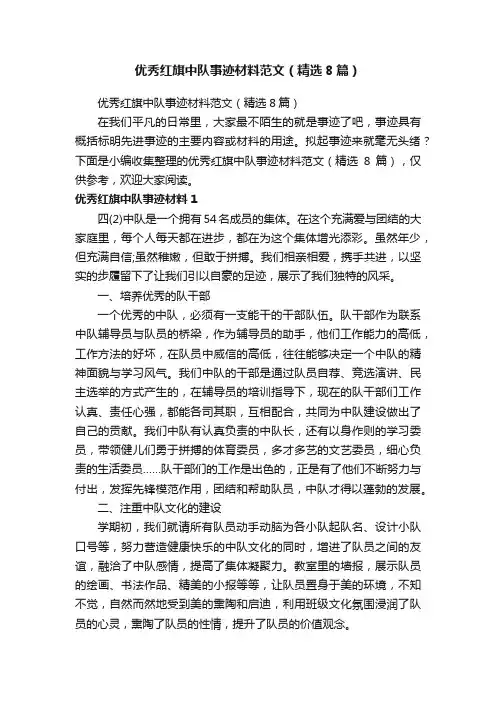 优秀红旗中队事迹材料范文（精选8篇）

优秀红旗中队事迹材料范文（精选8篇）

在我们平凡的日常里，大家最不陌生的就是事迹了吧，事迹具有概括标明先进事迹的主要内容或材料的用途。拟起事迹来就毫无头绪？下面是小编收集整理的优秀红旗中队事迹材料范文（精选 8 篇），仅供参考，欢迎大家阅读。

优秀红旗中队事迹材料1

四(2)中队是一个拥有54名成员的集体。在这个充满爱与团结的大家庭里，每个人每天都在进步，都在为这个集体增光添彩。虽然年少，但充满自信;虽然稚嫩，但敢于拼搏。我们相亲相爱，携手共进，以坚实的步履留下了让我们引以自豪的足迹，展示了我们独特的风采。

一、培养优秀的队干部

一个优秀的中队，必须有一支能干的干部队伍。队干部作为联系中队辅导员与队员的桥梁，作为辅导员的助手，他们工作能力的高低，工作方法的好坏，在队员中威信的高低，往往能够决定一个中队的精神面貌与学习风气。我们中队的干部是通过队员自荐、竞选演讲、民主选举的方式产生的，在辅导员的培训指导下，现在的队干部们工作认真、责任心强，都能各司其职，互相配合，共同为中队建设做出了自己的贡献。我们中队有认真负责的中队长，还有以身作则的学习委员，带领健儿们勇于拼搏的体育委员，多才多艺的文艺委员，细心负责的生活委员……队干部们的工作是出色的，正是有了他们不断努力与付出，发挥先锋模范作用，团结和帮助队员，中队才得以蓬勃的发展。

二、注重中队文化的建设

学期初，我们就请所有队员动手动脑为各小队起队名、设计小队口号等，努力营造健康快乐的中队文化的同时，增进了队员之间的友谊，融洽了中队感情，提高了集体凝聚力。教室里的墙报，展示队员的绘画、书法作品、精美的小报等等，让队员置身于美的环境，不知不觉，自然而然地受到美的熏陶和启迪，利用班级文化氛围浸润了队员的心灵，熏陶了队员的性情，提升了队员的价值观念。